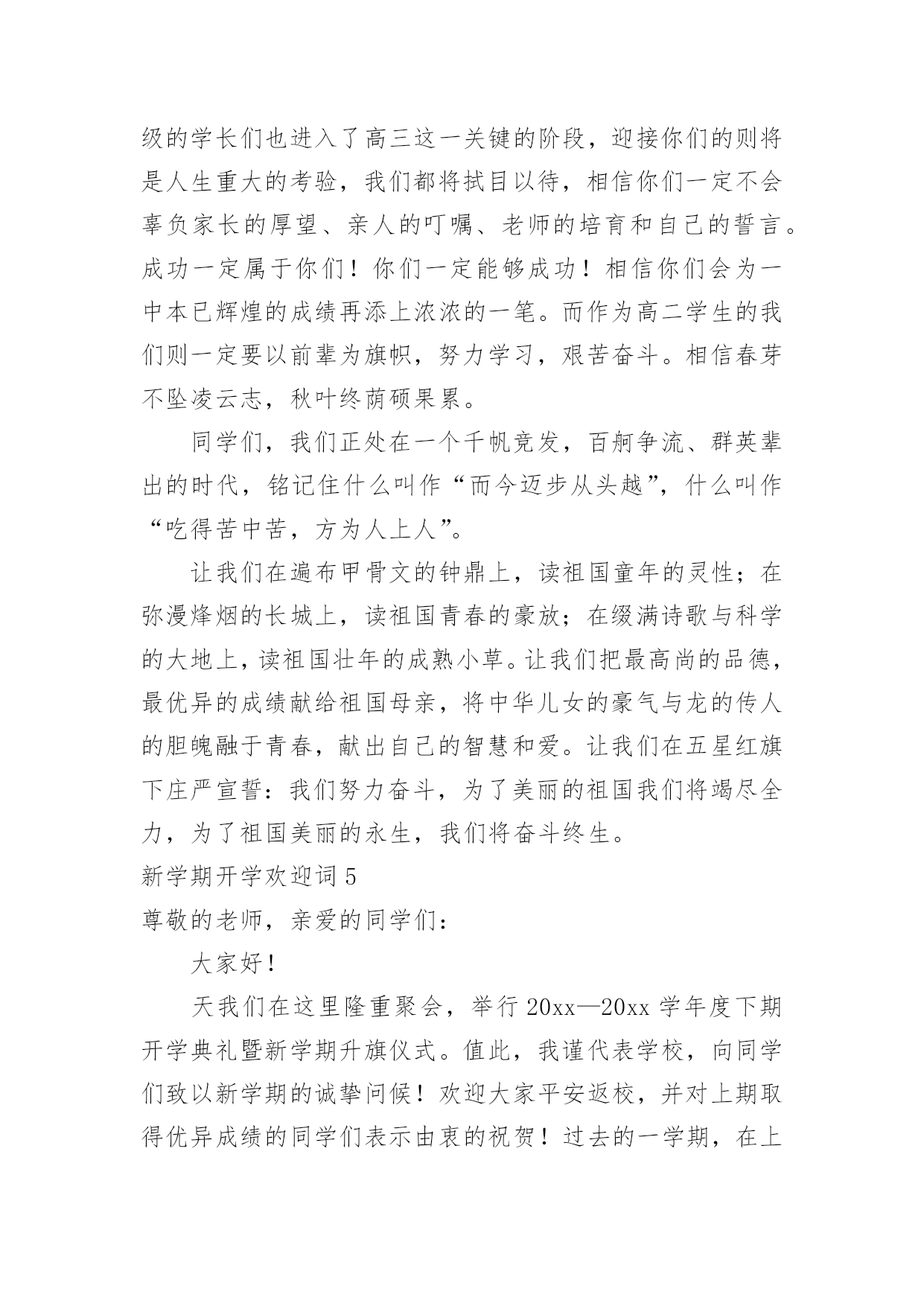 级的学长们也进入了高三这一关键的阶段，迎接你们的则将是人生重大的考验，我们都将拭目以待，相信你们一定不会辜负家长的厚望、亲人的叮嘱、老师的培育和自己的誓言。成功一定属于你们！你们一定能够成功！相信你们会为一中本已辉煌的成绩再添上浓浓的一笔。而作为高二学生的我们则一定要以前辈为旗帜，努力学习，艰苦奋斗。相信春芽不坠凌云志，秋叶终荫硕果累。

同学们，我们正处在一个千帆竞发，百舸争流、群英辈出的时代，铭记住什么叫作“而今迈步从头越”，什么叫作“吃得苦中苦，方为人上人”。

让我们在遍布甲骨文的钟鼎上，读祖国童年的灵性；在弥漫烽烟的长城上，读祖国青春的豪放；在缀满诗歌与科学的大地上，读祖国壮年的成熟小草。让我们把最高尚的品德，最优异的成绩献给祖国母亲，将中华儿女的豪气与龙的传人的胆魄融于青春，献出自己的智慧和爱。让我们在五星红旗下庄严宣誓：我们努力奋斗，为了美丽的祖国我们将竭尽全力，为了祖国美丽的永生，我们将奋斗终生。

新学期开学欢迎词 5

尊敬的老师，亲爱的同学们：

大家好！

天我们在这里隆重聚会，举行 20xx—20xx 学年度下期开学典礼暨新学期升旗仪式。值此，我谨代表学校，向同学们致以新学期的诚挚问候！欢迎大家平安返校，并对上期取得优异成绩的同学们表示由衷的祝贺！过去的一学期，在上